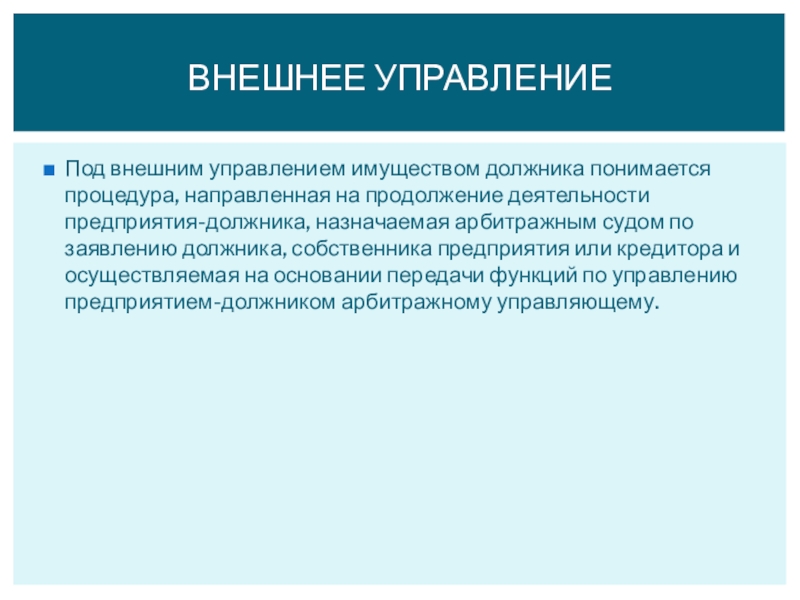 ВНЕШНЕЕ УПРАВЛЕНИЕ

Под внешним управлением имуществом должника понимается процедура, направленная на продолжение деятельности предприятия-должника, назначаемая арбитражным судом по заявлению должника, собственника предприятия или кредитора и осуществляемая на основании передачи функций по управлению предприятием-должником арбитражному управляющему.